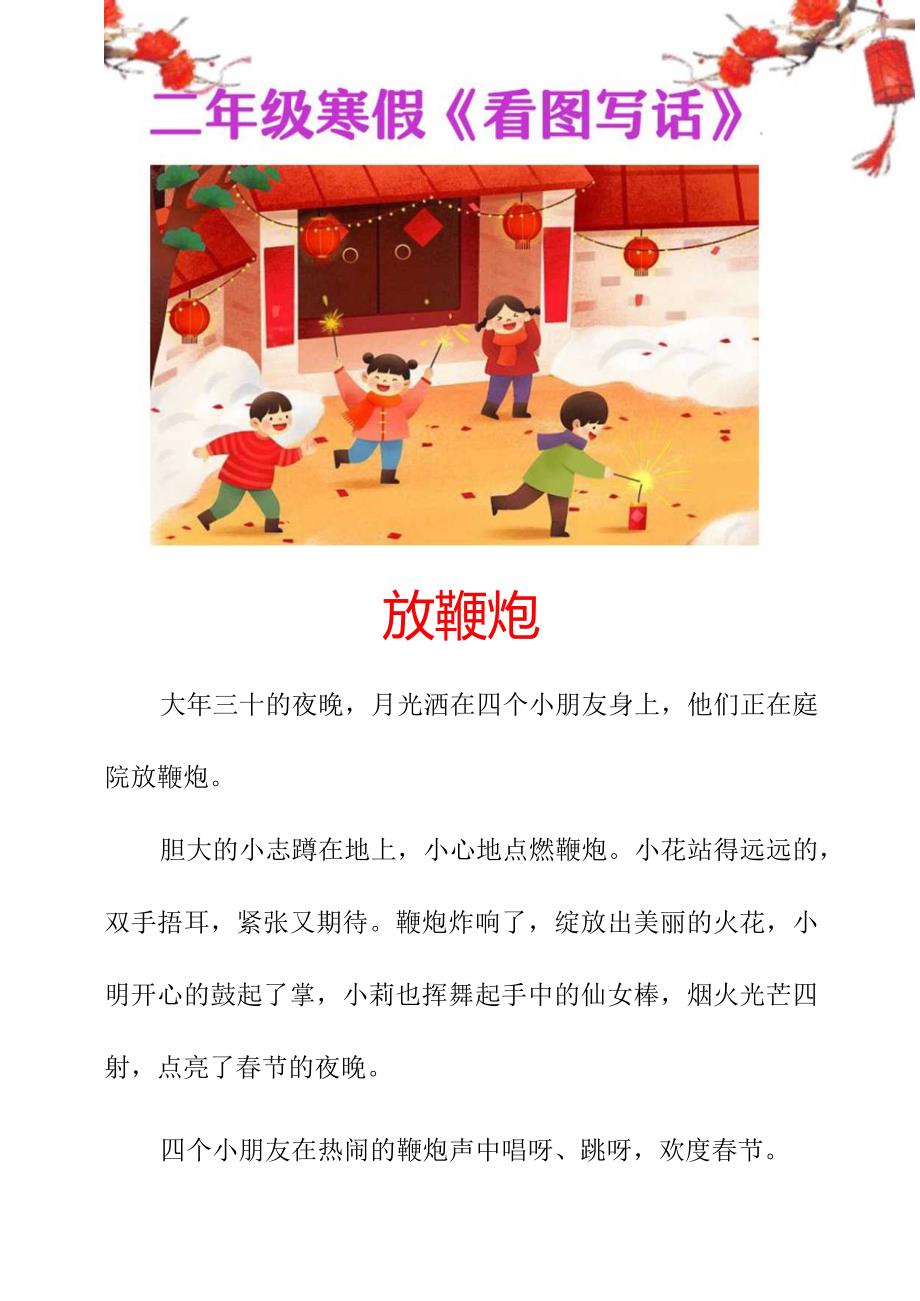 二年级寒假《看图写话》

放鞭炮

大年三十的夜晚，月光洒在四个小朋友身上，他们正在庭院放鞭炮。

胆大的小志蹲在地上，小心地点燃鞭炮。小花站得远远的，双手捂耳，紧张又期待。鞭炮炸响了，绽放出美丽的火花，小明开心的鼓起了掌，小莉也挥舞起手中的仙女棒，烟火光芒四射，点亮了春节的夜晚。

四个小朋友在热闹的鞭炮声中唱呀、跳呀，欢度春节。